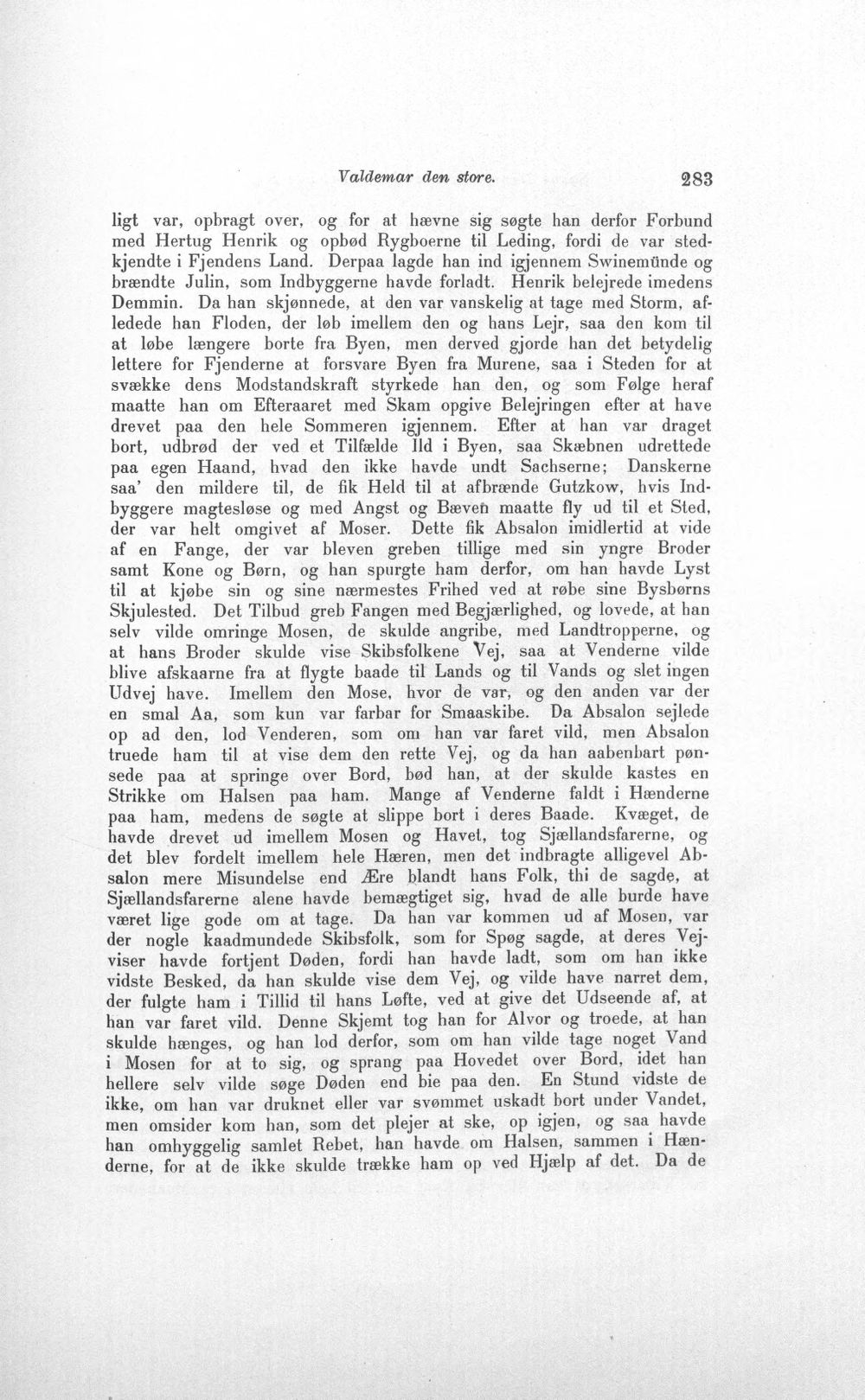 Valdemar den store. 283

ligt var, opbragt over, og for at hævne sig søgte han derfor Forbund med Hertug Henrik og opbød Rygboerne til Leding, fordi de var stedkjendte i Fjendens Land. Derpaa lagde han ind igjennem Swinemünde og brændte Julin, som Indbyggerne havde forladt. Henrik belejrede imedens Demmin. Da han skjønnede, at den var vanskelig at tage med Storm, afledede han Floden, der løb imellem den og hans Lejr, saa den kom til at løbe længere borte fra Byen, men derved gjorde han det betydelig lettere for Fjenderne at forsvare Byen fra Murene, saa i Steden for at svække dens Modstandskraft styrkede han den, og som Følge heraf maatte han om Efteraaret med Skam opgive Belejringen efter at have drevet paa den hele Sommeren igjennem. Efter at han var draget bort, udbrød der ved et Tilfælde Ild i Byen, saa Skæbnen udrettede paa egen Haand, hvad den ikke havde undt Sachserne; Danskerne saa' den mildere til, de fik Held til at afbrænde Gutzkow, hvis Indbyggere magtesløse og med Angst og Bæven maatte fly ud til et Sted, der var helt omgivet af Moser. Dette fik Absalon imidlertid at vide af en Fange, der var bleven greben tillige med sin yngre Broder samt Kone og Børn, og han spurgte ham derfor, om han havde Lyst til at kjøbe sin og sine nærmestes Frihed ved at røbe sine Bysbørns Skjulested. Det Tilbud greb Fangen med Begjærlighed, og lovede, at han selv vilde omringe Mosen, de skulde angribe, med Landtropperne, og at hans Broder skulde vise Skibsfolkene Vej, saa at Venderne vilde blive afskaarne fra at flygte baade til Lands og til Vands og slet ingen Udvej have. Imellem den Mose, hvor de var, og den anden var der en smal Aa, som kun var farbar for Smaaskibe. Da Absalon sejlede op ad den, lod Venderen, som om han var faret vild, men Absalon truede ham til at vise dem den rette Vej, og da han aabenbart pønsede paa at springe over Bord, bød han, at der skulde kastes en Strikke om Halsen paa ham. Mange af Venderne faldt i Hænderne paa ham, medens de søgte at slippe bort i deres Baade. Kvæget, de havde drevet ud imellem Mosen og Havet, tog Sjællandsfarerne, og det blev fordelt imellem hele Hæren, men det indbragte alligevel Absalon mere Misundelse end Ære blandt hans Folk, thi de sagde, at Sjællandsfarerne alene havde bemægtiget sig, hvad de alle burde have været lige gode om at tage. Da han var kommen ud af Mosen, var der nogle kaadmundede Skibsfolk, som for Spøg sagde, at deres Vejviser havde fortjent Døden, fordi han havde ladt, som om han ikke vidste Besked, da han skulde vise dem Vej, og vilde have narret dem, der fulgte ham i Tillid til hans Løfte, ved at give det Udseende af, at han var faret vild. Denne Skjemt tog han for Alvor og troede, at han skulde hænges, og han lod derfor, som om han vilde tage noget Vand i Mosen for at to sig, og sprang paa Hovedet over Bord, idet han hellere selv vilde søge Døden end bie paa den. En Stund vidste de ikke, om han var druknet eller var svømmet uskadt bort under Vandet, men omsider kom han, som det plejer at ske, op igjen, og saa havde han omhyggelig samlet Rebet, han havde om Halsen, sammen i Hænderne, for at de ikke skulde trække ham op ved Hjælp af det. Da de